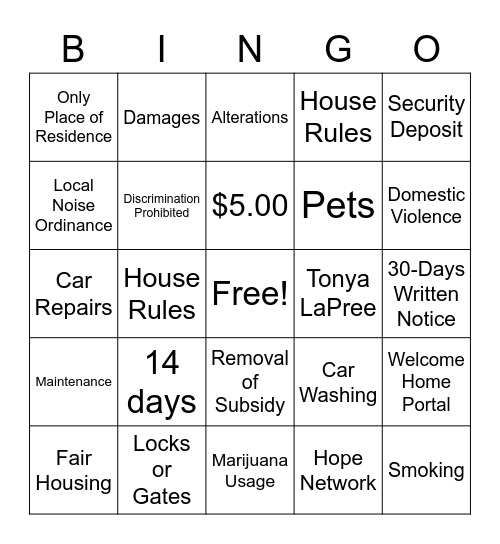 | B | I | N | G | O |
|---|---|---|---|---|
| Only Place of Residence | Damages | Alterations | House Rules | Security Deposit |
| Local Noise Ordinance | Discrimination Prohibited | \$5.00 | Pets | Domestic Violence |
| Car Repairs | House Rules | Free! | Tonya LaPree | 30-Days Written Notice |
| Maintenance | 14 days | Removal of Subsidy | Car Washing | Welcome Home Portal |
| Fair Housing | Locks or Gates | Marijuana Usage | Hope Network | Smoking |